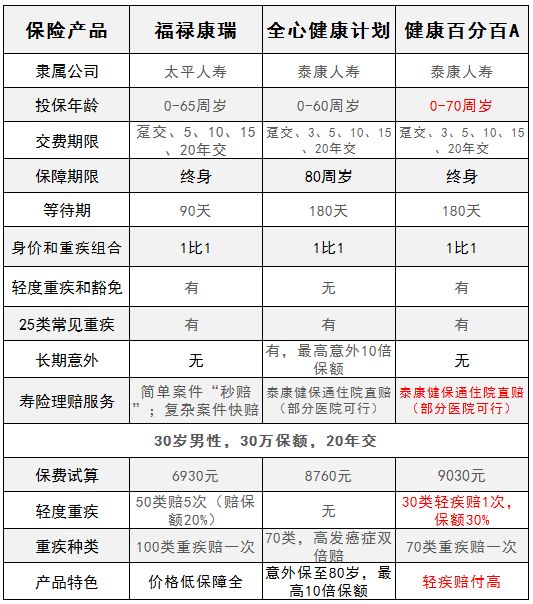 | 保险产品 | 福禄康瑞 | 全心健康计划 | 健康百分百A |
|---|---|---|---|
| 隶属公司 | 太平人寿 | 泰康人寿 | 泰康人寿 |
| 投保年龄 | 0-65周岁 | 0-60周岁 | 0-70周岁 |
| 交费期限 | 趸交、5、10、15、20年交 | 趸交、3、5、10、15、20年交 | 趸交、3、5、10、15、20年交 |
| 保障期限 | 终身 | 80周岁 | 终身 |
| 等待期 | 90天 | 180天 | 180天 |
| 身价和重疾组合 | 1比1 | 1比1 | 1比1 |
| 轻度重疾和豁免 | 有 | 无 | 有 |
| 25类常见重疾 | 有 | 有 | 有 |
| 长期意外 | 无 | 有，最高意外10倍保额 | 无 |
| 寿险理赔服务 | 简单案件“秒赔”；复杂案件快赔 | 泰康健保通住院直赔（部分医院可行） | 泰康健保通住院直赔（部分医院可行） |
| 30岁男性，30万保额，20年交 | | | |
| 保费试算 | 6930元 | 8760元 | 9030元 |
| 轻度重疾 | 50类赔5次（赔保额20%） | 无 | 30类轻疾赔1次，保额30% |
| 重疾种类 | 100类重疾赔一次 | 70类，高发癌症双倍赔 | 70类重疾赔一次 |
| 产品特色 | 价格低保障全 | 意外保至80岁，最高10倍保额 | 轻疾赔付高 |